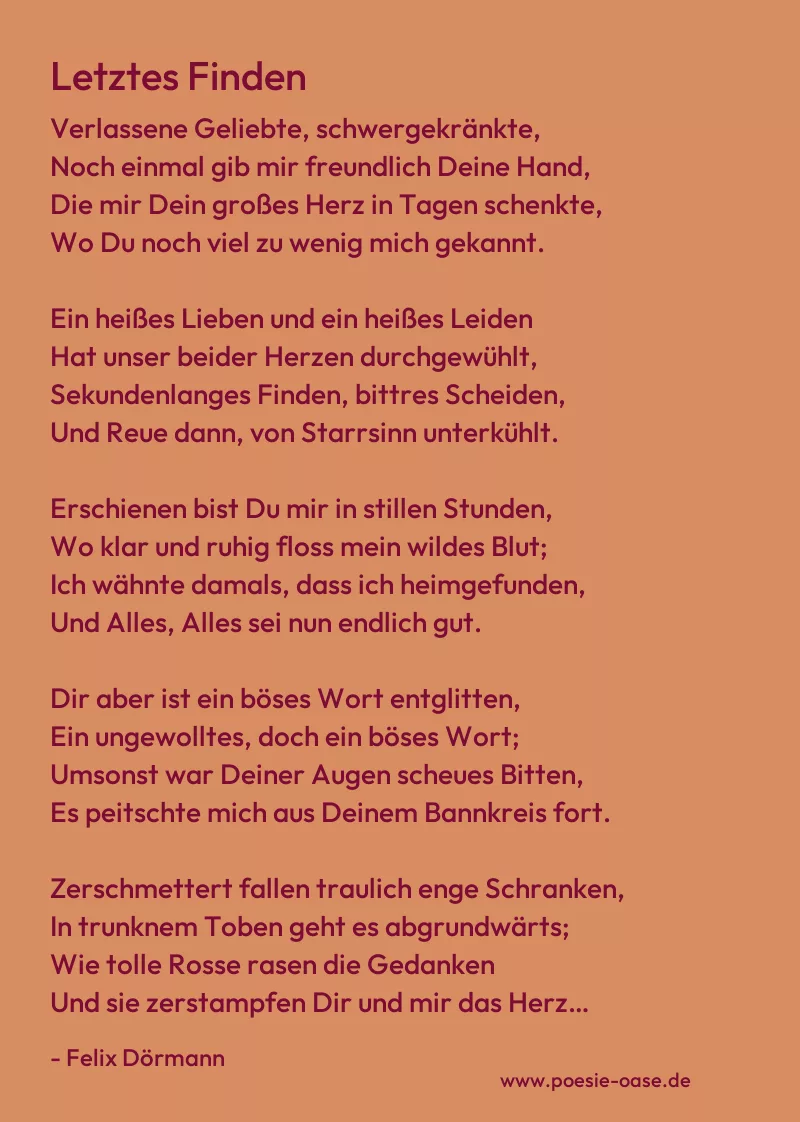 Letztes Finden

Verlassene Geliebte, schwergekränkte,
Noch einmal gib mir freundlich Deine Hand,
Die mir Dein großes Herz in Tagen schenkte,
Wo Du noch viel zu wenig mich gekannt.

Ein heißes Lieben und ein heißes Leiden
Hat unser beider Herzen durchgewühlt,
Sekundenlanges Finden, bittres Scheiden,
Und Reue dann, von Starrsinn unterkühlt.

Erschienen bist Du mir in stillen Stunden,
Wo klar und ruhig floss mein wildes Blut;
Ich wähnte damals, dass ich heimgefunden,
Und Alles, Alles sei nun endlich gut.

Dir aber ist ein böses Wort entglitten,
Ein ungewolltes, doch ein böses Wort;
Umsonst war Deiner Augen scheues Bitten,
Es peitschte mich aus Deinem Bannkreis fort.

Zerschmettert fallen traulich enge Schranken,
In trunknem Toben geht es abgrundwärts;
Wie tolle Rosse rasen die Gedanken
Und sie zerstampfen Dir und mir das Herz...

- Felix Dörmann

www.poesie-oase.de